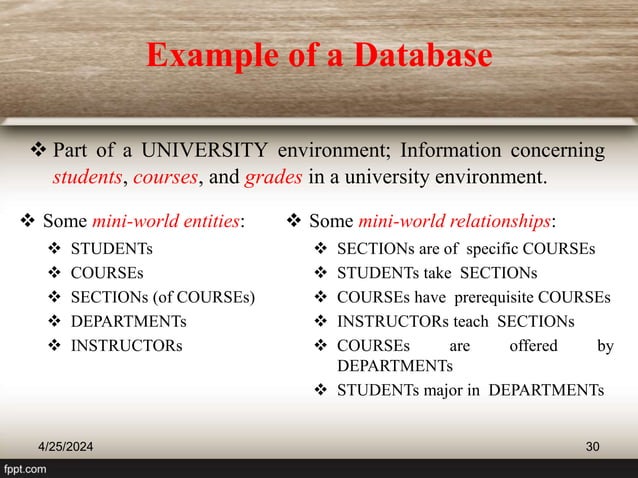 Example of a Database

❖ Part of a UNIVERSITY environment; Information concerning students, courses, and grades in a university environment.

❖ Some mini-world entities:
❖ STUDENTs
❖ COURSEs
❖ SECTIONs (of COURSEs)
❖ DEPARTMENTs
❖ INSTRUCTORs

❖ Some mini-world relationships:
❖ SECTIONs are of specific COURSEs
❖ STUDENTs take SECTIONs
❖ COURSEs have prerequisite COURSEs
❖ INSTRUCTORs teach SECTIONs
❖ COURSEs are offered by DEPARTMENTs
❖ STUDENTs major in DEPARTMENTs

4/25/2024

30

fppt.com